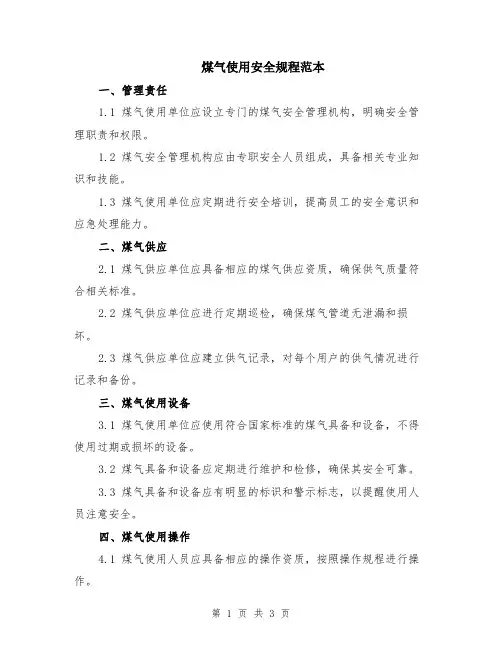 煤气使用安全规程范本

一、管理责任

1.1 煤气使用单位应设立专门的煤气安全管理机构，明确安全管理职责和权限。

1.2 煤气安全管理机构应由专职安全人员组成，具备相关专业知识和技能。

1.3 煤气使用单位应定期进行安全培训，提高员工的安全意识和应急处理能力。

二、煤气供应

2.1 煤气供应单位应具备相应的煤气供应资质，确保供气质量符合相关标准。

2.2 煤气供应单位应进行定期巡检，确保煤气管道无泄漏和损坏。

2.3 煤气供应单位应建立供气记录，对每个用户的供气情况进行记录和备份。

三、煤气使用设备

3.1 煤气使用单位应使用符合国家标准的煤气具备和设备，不得使用过期或损坏的设备。

3.2 煤气具备和设备应定期进行维护和检修，确保其安全可靠。

3.3 煤气具备和设备应有明显的标识和警示标志，以提醒使用人员注意安全。

四、煤气使用操作

4.1 煤气使用人员应具备相应的操作资质，按照操作规程进行操作。

第 1 页 共 3 页